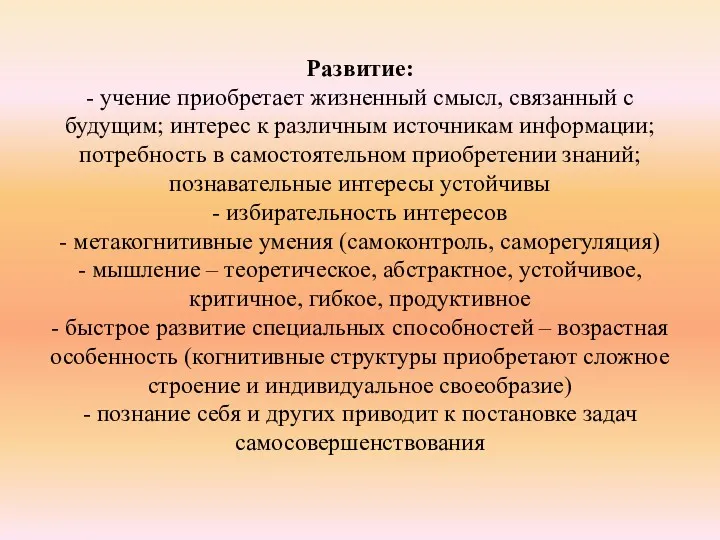 Развитие:
- учение приобретает жизненный смысл, связанный с будущим; интерес к различным источникам информации; потребность в самостоятельном приобретении знаний; познавательные интересы устойчивы
- избирательность интересов
- метакогнитивные умения (самоконтроль, саморегуляция)
- мышление – теоретическое, абстрактное, устойчивое, критичное, гибкое, продуктивное
- быстрое развитие специальных способностей – возрастная особенность (когнитивные структуры приобретают сложное строение и индивидуальное своеобразие)
- познание себя и других приводит к постановке задач самосовершенствования